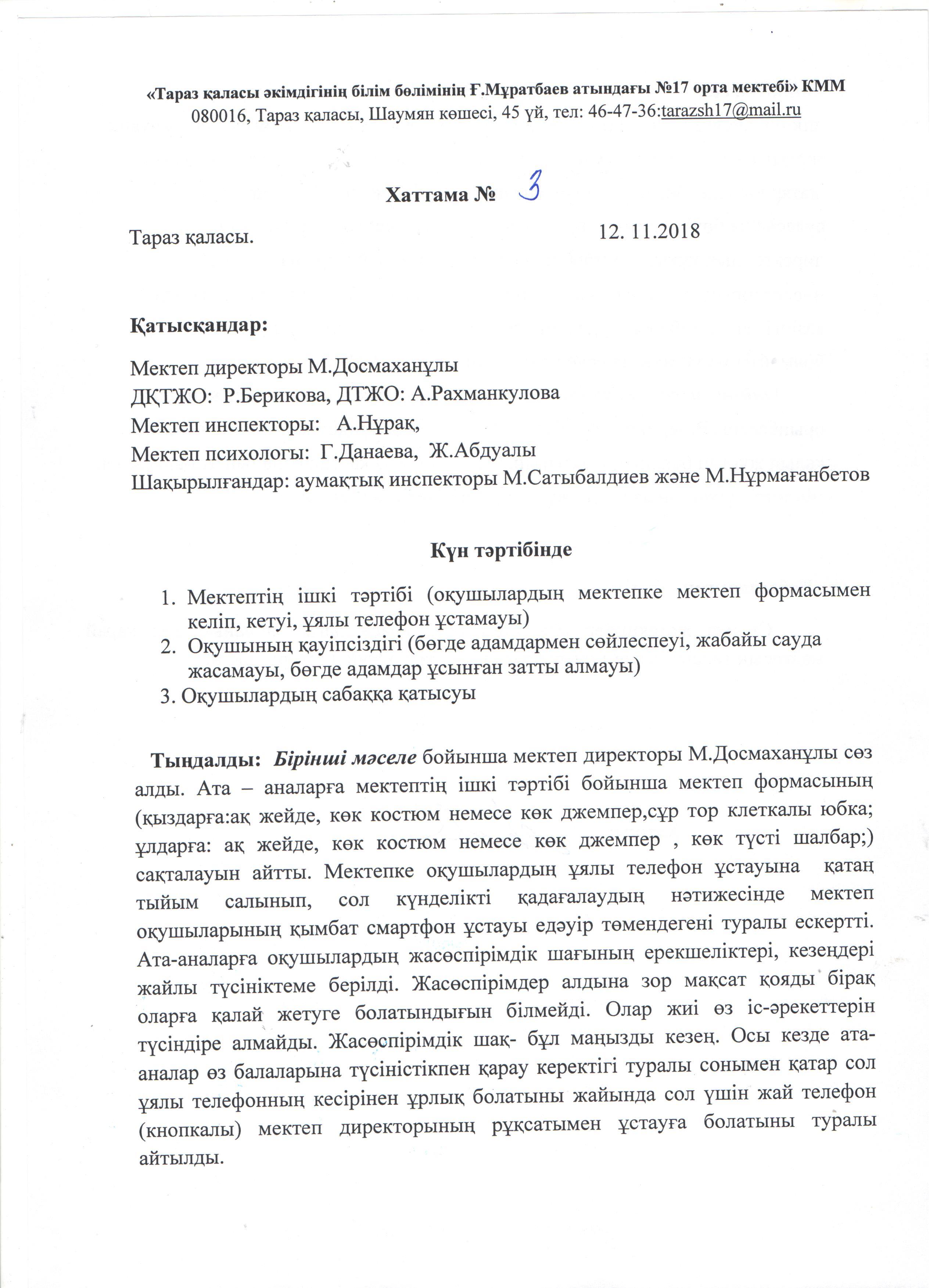 «Тараз қаласы әкімдігінің білім бөлімінің Ғ.Мұратбаев атындағы №17 орта мектебі» КММ
080016, Тараз қаласы, Шаумян көшесі, 45 үй, тел: 46-47-36:tarazsh17@mail.ru

Хаттама № 3

Тараз қаласы. 12. 11.2018

Қатысқандар:

Мектеп директоры М.Досмаханұлы
ДҚТЖО: Р.Берикова, ДТЖО: А.Рахманкулова
Мектеп инспекторы: А.Нұрақ,
Мектеп психологы: Г.Данаева, Ж.Абдуалы
Шақырылғандар: аумақтық инспекторы М.Сатыбалдиев және М.Нұрмағанбетов

Күн тәртібінде

1. Мектептің ішкі тәртібі (оқушылардың мектепке мектеп формасымен келіп, кетуі, ұялы телефон ұстамауы)
2. Оқушының қауіпсіздігі (бөгде адамдармен сөйлеспеуі, жабайы сауда жасамауы, бөгде адамдар ұсынған затты алмауы)
3. Оқушылардың сабаққа қатысуы

Тыңдалды: Бірінші мәселе бойынша мектеп директоры М.Досмаханұлы сөз алды. Ата – аналарға мектептің ішкі тәртібі бойынша мектеп формасының (қыздарға:ақ жейде, көк костюм немесе көк джемпер,сұр тор клеткалы юбка; ұлдарға: ақ жейде, көк костюм немесе көк джемпер , көк түсті шалбар;) сақталауын айтты. Мектепке оқушылардың ұялы телефон ұстауына қатаң тыйым салынып, сол күнделікті қадағалаудың нәтижесінде мектеп оқушыларының қымбат смартфон ұстауы едәуір төмендегені туралы ескертті. Ата-аналарға оқушылардың жасөспірімдік шағының ерекшеліктері, кезеңдері жайлы түсініктеме берілді. Жасөспірімдер алдына зор мақсат қояды бірақ оларға қалай жетуге болатындығын білмейді. Олар жиі өз іс-әрекеттерін түсіндіре алмайды. Жасөспірімдік шақ- бұл маңызды кезең. Осы кезде ата-аналар өз балаларына түсіністікпен қарау керектігі туралы сонымен қатар сол ұялы телефонның кесірінен ұрлық болатыны жайында сол үшін жай телефон (кнопкалы) мектеп директорының рұқсатымен ұстауға болатыны туралы айтылды.